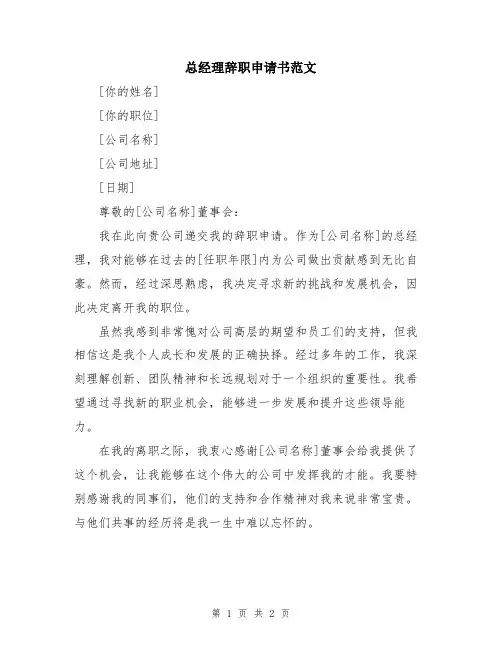 总经理辞职申请书范文

[你的姓名]

[你的职位]

[公司名称]

[公司地址]

[日期]

尊敬的[公司名称]董事会：

我在此向贵公司递交我的辞职申请。作为[公司名称]的总经理，我对能够在过去的[任职年限]内为公司做出贡献感到无比自豪。然而，经过深思熟虑，我决定寻求新的挑战和发展机会，因此决定离开我的职位。

虽然我感到非常愧对公司高层的期望和员工们的支持，但我相信这是我个人成长和发展的正确抉择。经过多年的工作，我深刻理解创新、团队精神和长远规划对于一个组织的重要性。我希望通过寻找新的职业机会，能够进一步发展和提升这些领导能力。

在我的离职之际，我衷心感谢[公司名称]董事会给我提供了这个机会，让我能够在这个伟大的公司中发挥我的才能。我要特别感谢我的同事们，他们的支持和合作精神对我来说非常宝贵。与他们共事的经历将是我一生中难以忘怀的。

第 1 页 共 2 页